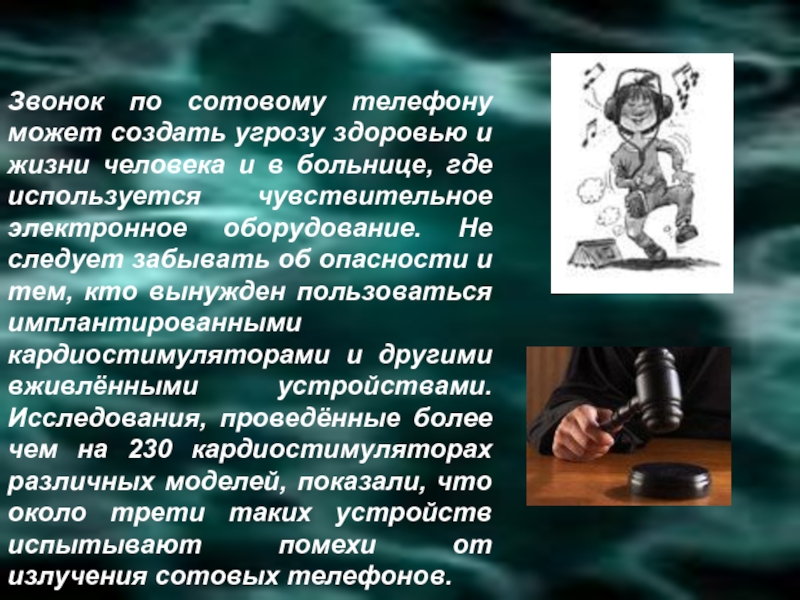 Звонок по сотовому телефону может создать угрозу здоровью и жизни человека и в больнице, где используется чувствительное электронное оборудование. Не следует забывать об опасности и тем, кто вынужден пользоваться имплантированными кардиостимуляторами и другими вживлёнными устройствами. Исследования, проведённые более чем на 230 кардиостимуляторах различных моделей, показали, что около трети таких устройств испытывают помехи от излучения сотовых телефонов.